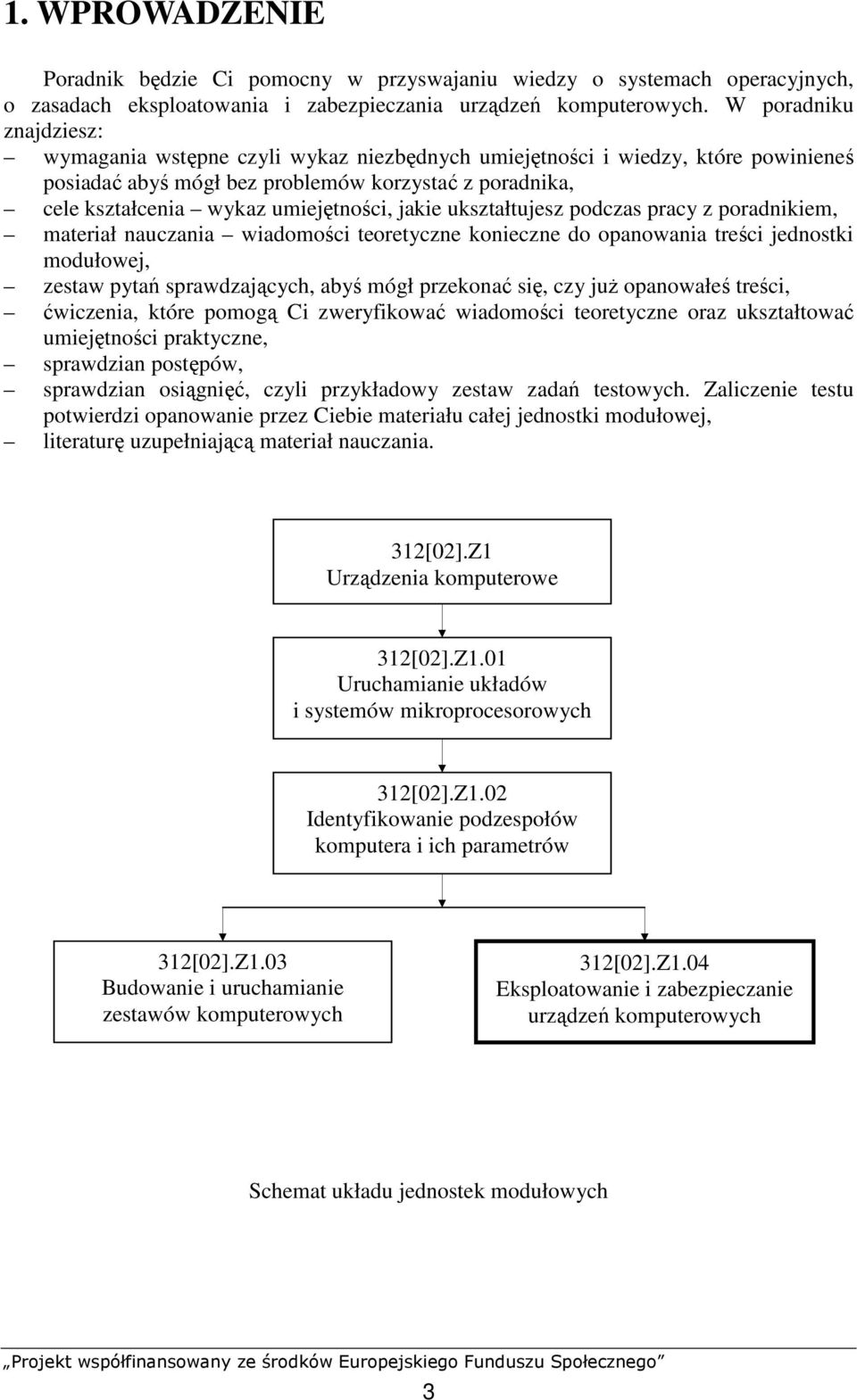 1. WPROWADZENIE

Poradnik będzie Ci pomocny w przyswajaniu wiedzy o systemach operacyjnych, o zasadach eksploatowania i zabezpieczania urządzeń komputerowych. W poradniku znajdziesz:

– wymagania wstępne czyli wykaz niezbędnych umiejętności i wiedzy, które powinieneś posiadać abyś mógł bez problemów korzystać z poradnika,
– cele kształcenia – wykaz umiejętności, jakie ukształtujesz podczas pracy z poradnikiem,
– materiał nauczania – wiadomości teoretyczne konieczne do opanowania treści jednostki modułowej,
– zestaw pytań sprawdzających, abyś mógł przekonać się, czy już opanowałeś treści,
– ćwiczenia, które pomogą Ci zweryfikować wiadomości teoretyczne oraz ukształtować umiejętności praktyczne,
– sprawdzian postępów,
– sprawdzian osiągnięć, czyli przykładowy zestaw zadań testowych. Zaliczenie testu potwierdzi opanowanie przez Ciebie materiału całej jednostki modułowej,
– literaturę uzupełniającą materiał nauczania.

312[02].Z1
Urządzenia komputerowe

312[02].Z1.01
Uruchamianie układów i systemów mikroprocesorowych

312[02].Z1.02
Identyfikowanie podzespołów komputera i ich parametrów

312[02].Z1.03
Budowanie i uruchamianie zestawów komputerowych

312[02].Z1.04
Eksploatowanie i zabezpieczanie urządzeń komputerowych

Schemat układu jednostek modułowych

„Projekt współfinansowany ze środków Europejskiego Funduszu Społecznego”

3